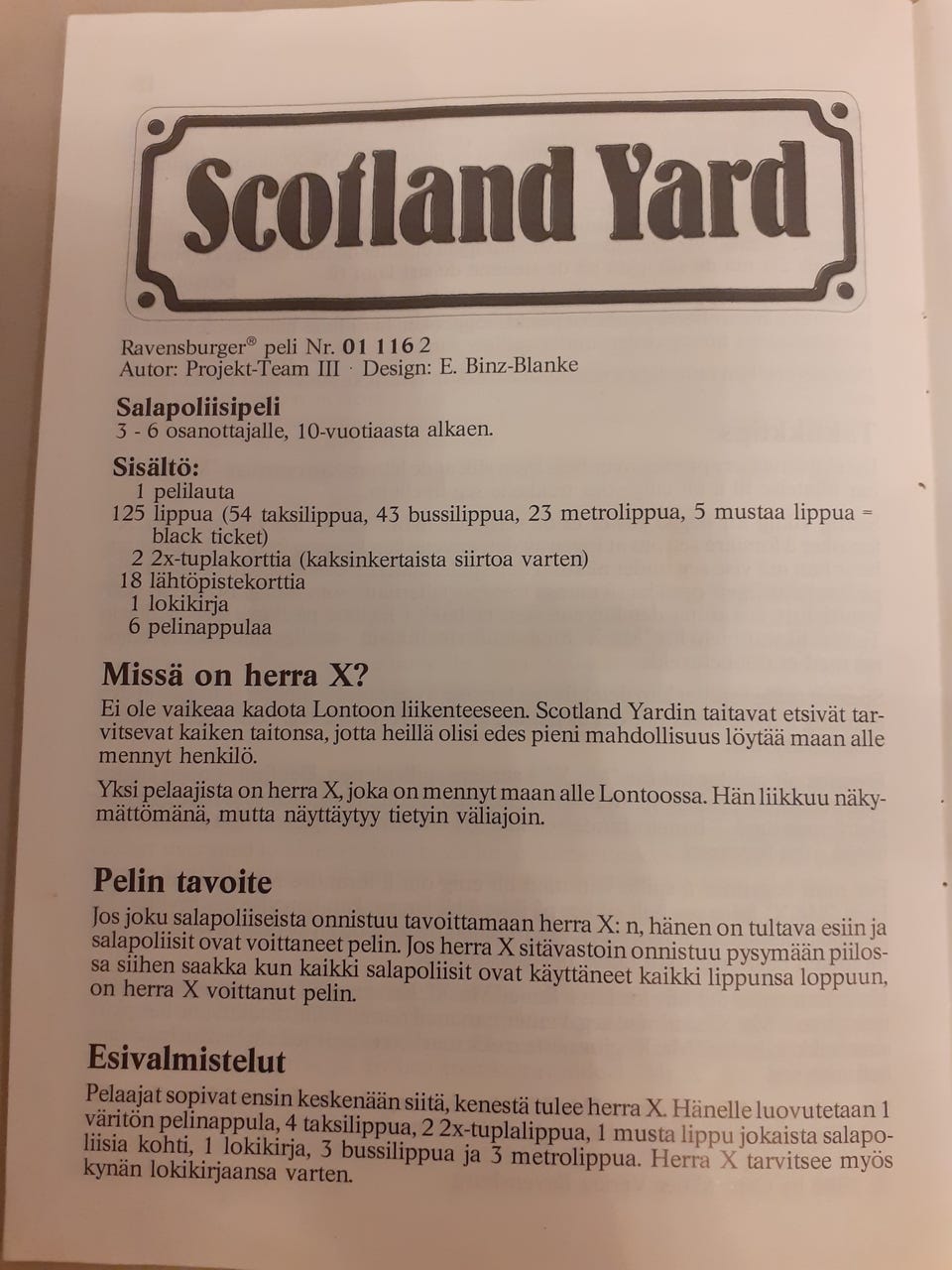 Scotland Yard

Ravensburger® peli Nr. 01 116 2
Autor: Projekt-Team III · Design: E. Binz-Blanke

Salapoliisipeli
3 - 6 osanottajalle, 10-vuotiaasta alkaen.

Sisältö:
1 pelilauta
125 lippua (54 taksilippua, 43 bussilippua, 23 metrolippua, 5 mustaa lippua = black ticket)
2 2x-tuplakorttia (kaksinkertaista siirtoa varten)
18 lähtöpistekorttia
1 lokikirja
6 pelinappulaa

Missä on herra X?
Ei ole vaikeaa kadota Lontoon liikenteeseen. Scotland Yardin taitavat etsivät tarvitsevat kaiken taitonsa, jotta heillä olisi edes pieni mahdollisuus löytää maan alle mennyt henkilö.

Yksi pelaajista on herra X, joka on mennyt maan alle Lontoossa. Hän liikkuu näkymättömänä, mutta näyttäytyy tietyin väliajoin.

Pelin tavoite
Jos joku salapoliiseista onnistuu tavoittamaan herra X: n, hänen on tultava esiin ja salapoliisit ovat voittaneet pelin. Jos herra X sitävastoin onnistuu pysymään piilossa siihen saakka kun kaikki salapoliisit ovat käyttäneet kaikki lippunsa loppuun, on herra X voittanut pelin.

Esivalmistelut
Pelaajat sopivat ensin keskenään siitä, kenestä tulee herra X. Hänelle luovutetaan 1 väritön pelinappula, 4 taksilippua, 2 2x-tuplalippua, 1 musta lippu jokaista salapoliisia kohti, 1 lokikirja, 3 bussilippua ja 3 metrolippua. Herra X tarvitsee myös kynän lokikirjaansa varten.